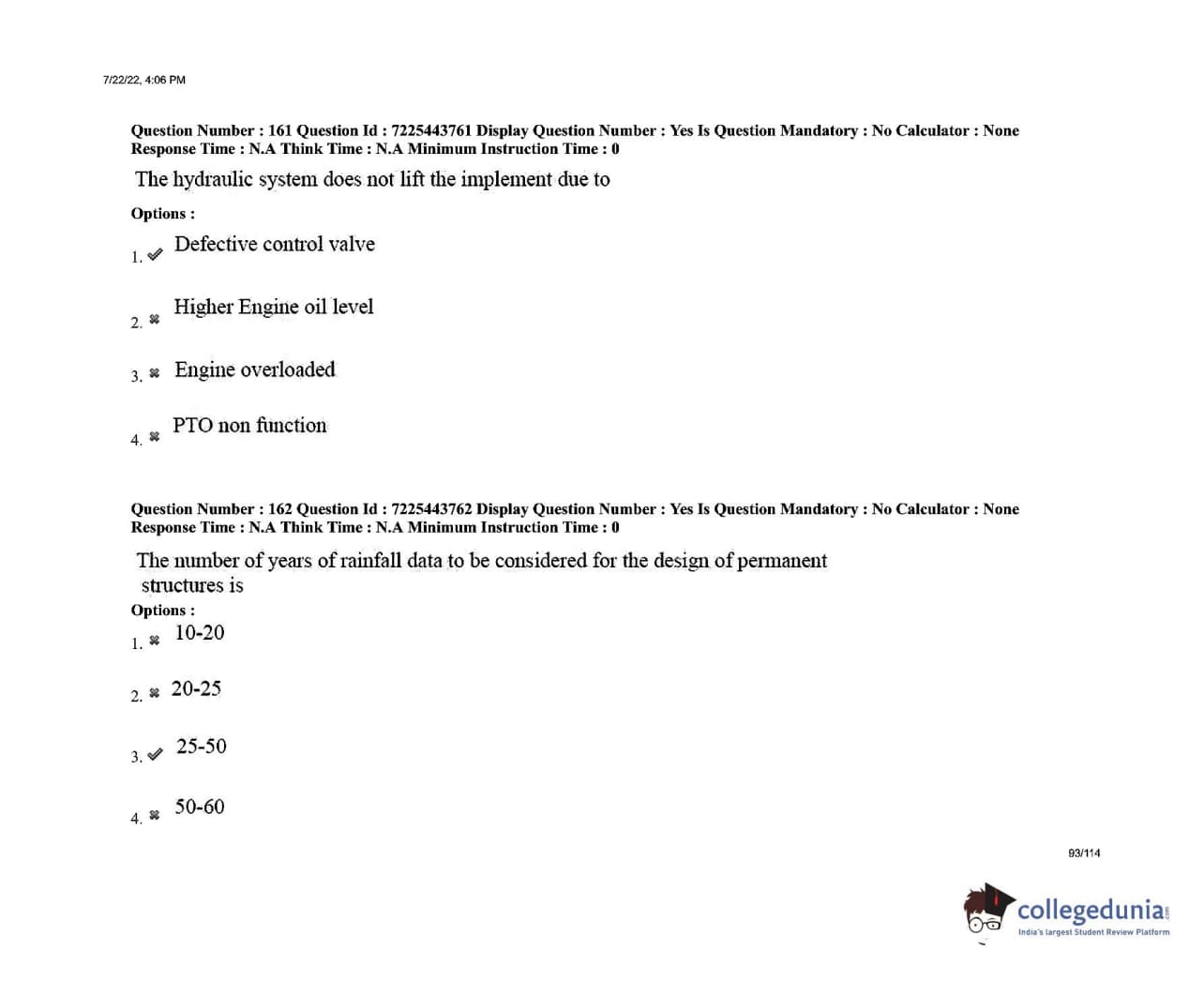 7/22/22, 4:06 PM

Question Number : 161 Question Id : 7225443761 Display Question Number : Yes Is Question Mandatory : No Calculator : None Response Time : N.A Think Time : N.A Minimum Instruction Time : 0

The hydraulic system does not lift the implement due to

Options :

1. ✔ Defective control valve

2. ✖ Higher Engine oil level

3. ✖ Engine overloaded

4. ✖ PTO non function

Question Number : 162 Question Id : 7225443762 Display Question Number : Yes Is Question Mandatory : No Calculator : None Response Time : N.A Think Time : N.A Minimum Instruction Time : 0

The number of years of rainfall data to be considered for the design of permanent structures is

Options :

1. ✖ 10-20

2. ✖ 20-25

3. ✔ 25-50

4. ✖ 50-60

93/114

collegedunia.com
India's largest Student Review Platform